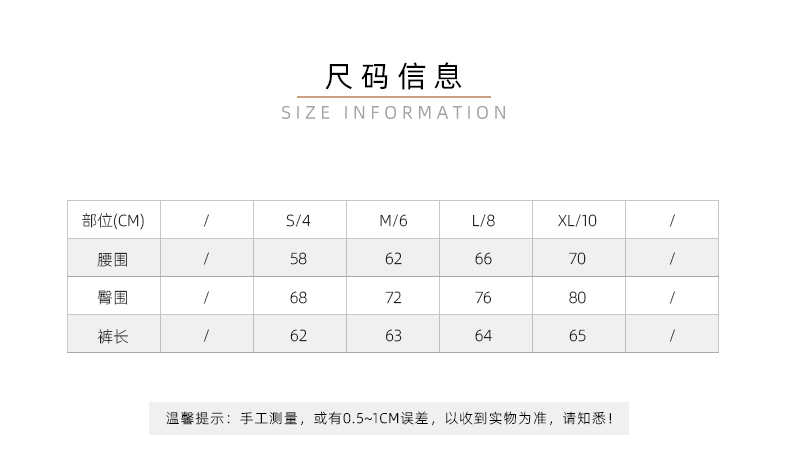 尺码信息
SIZE INFORMATION

| 部位(CM) | / | S/4 | M/6 | L/8 | XL/10 | / |
|---|---|---|---|---|---|---|
| 腰围 | / | 58 | 62 | 66 | 70 | / |
| 臀围 | / | 68 | 72 | 76 | 80 | / |
| 裤长 | / | 62 | 63 | 64 | 65 | / |

温馨提示：手工测量，或有0.5~1CM误差，以收到实物为准，请知悉！